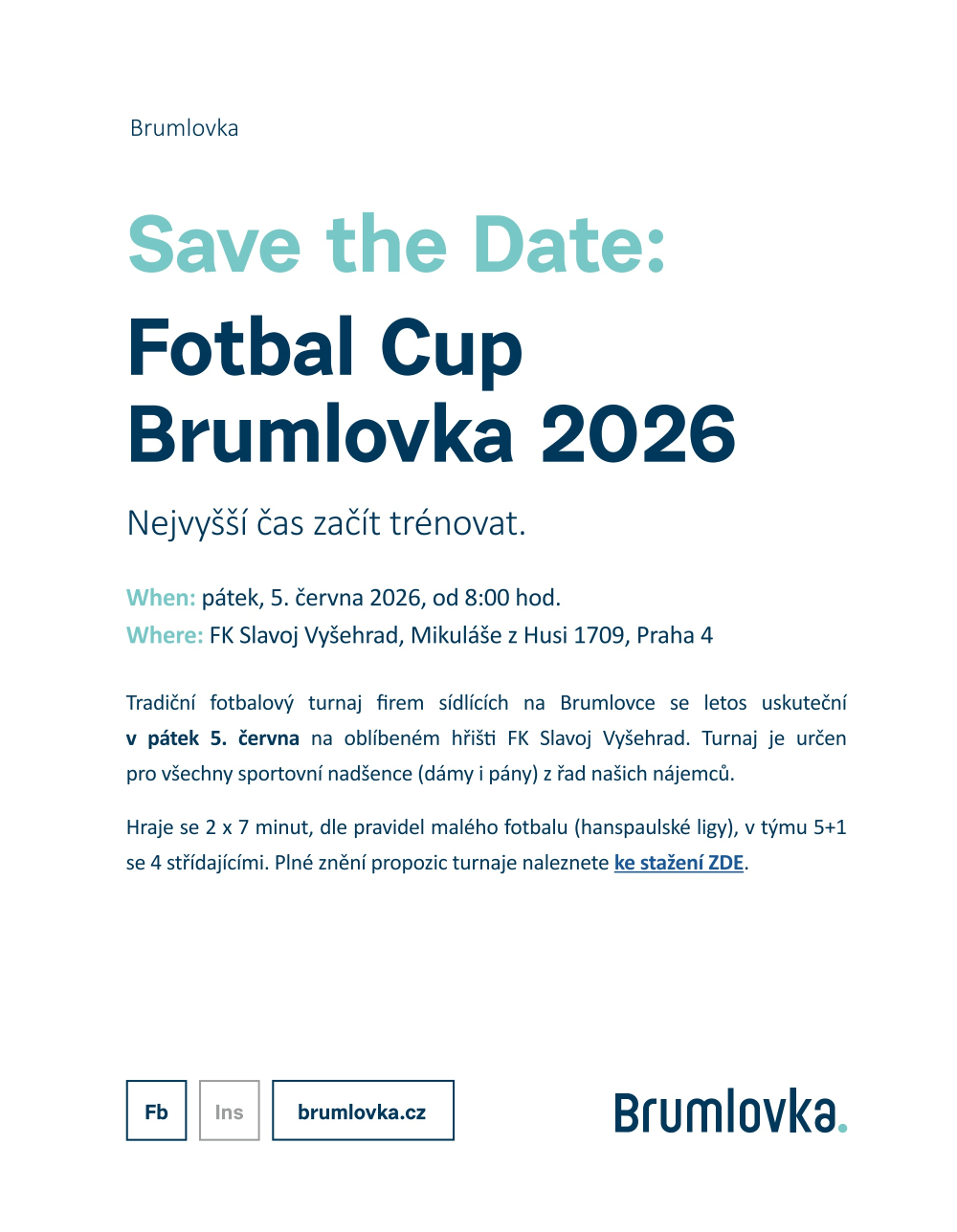 Brumlovka

Save the Date:

Fotbal Cup Brumlovka 2026

Nejvyšší čas začít trénovat.

When: pátek, 5. června 2026, od 8:00 hod.
Where: FK Slavoj Vyšehrad, Mikuláše z Husi 1709, Praha 4

Tradiční fotbalový turnaj firem sídlících na Brumlovce se letos uskuteční v pátek 5. června na oblíbeném hřišti FK Slavoj Vyšehrad. Turnaj je určen pro všechny sportovní nadšence (dámy i pány) z řad našich nájemců.

Hraje se 2 x 7 minut, dle pravidel malého fotbalu (hanspaulské ligy), v týmu 5+1 se 4 střídajícími. Plné znění propozic turnaje naleznete ke stažení ZDE.

Fb
Ins
brumlovka.cz

Brumlovka.